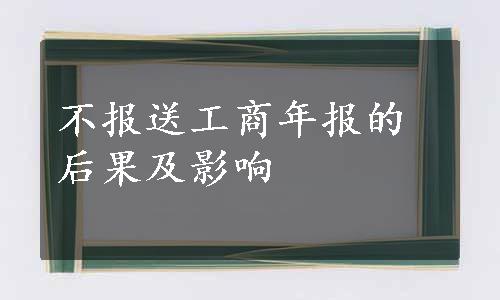 不报送工商年报的后果及影响